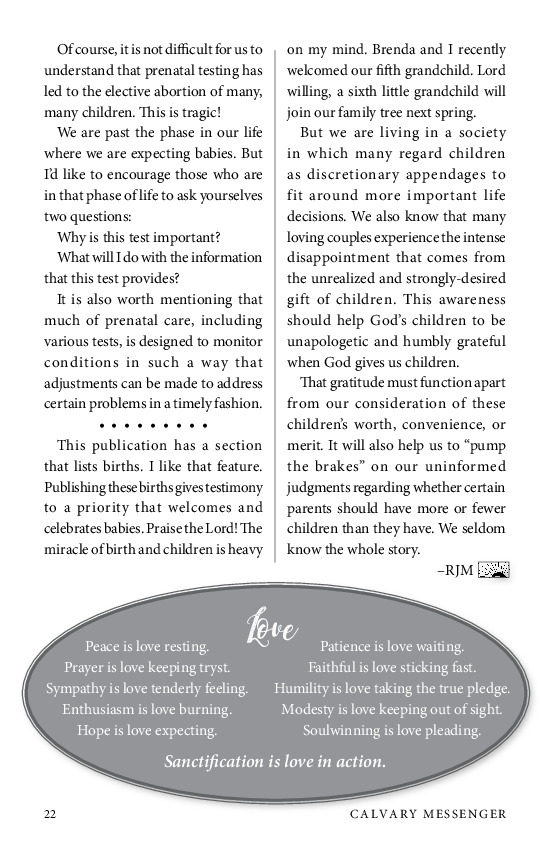 Of course, it is not difficult for us to understand that prenatal testing has led to the elective abortion of many, many children. This is tragic!

We are past the phase in our life where we are expecting babies. But I'd like to encourage those who are in that phase of life to ask yourselves two questions:

Why is this test important?

What will I do with the information that this test provides?

It is also worth mentioning that much of prenatal care, including various tests, is designed to monitor conditions in such a way that adjustments can be made to address certain problems in a timely fashion.

• • • • • • • • •

This publication has a section that lists births. I like that feature. Publishing these births gives testimony to a priority that welcomes and celebrates babies. Praise the Lord! The miracle of birth and children is heavy on my mind. Brenda and I recently welcomed our fifth grandchild. Lord willing, a sixth little grandchild will join our family tree next spring.

But we are living in a society in which many regard children as discretionary appendages to fit around more important life decisions. We also know that many loving couples experience the intense disappointment that comes from the unrealized and strongly-desired gift of children. This awareness should help God's children to be unapologetic and humbly grateful when God gives us children.

That gratitude must function apart from our consideration of these children's worth, convenience, or merit. It will also help us to "pump the brakes" on our uninformed judgments regarding whether certain parents should have more or fewer children than they have. We seldom know the whole story.

–RJM

Love

Peace is love resting.
Prayer is love keeping tryst.
Sympathy is love tenderly feeling.
Enthusiasm is love burning.
Hope is love expecting.

Patience is love waiting.
Faithful is love sticking fast.
Humility is love taking the true pledge.
Modesty is love keeping out of sight.
Soulwinning is love pleading.

Sanctification is love in action.

22 CALVARY MESSENGER